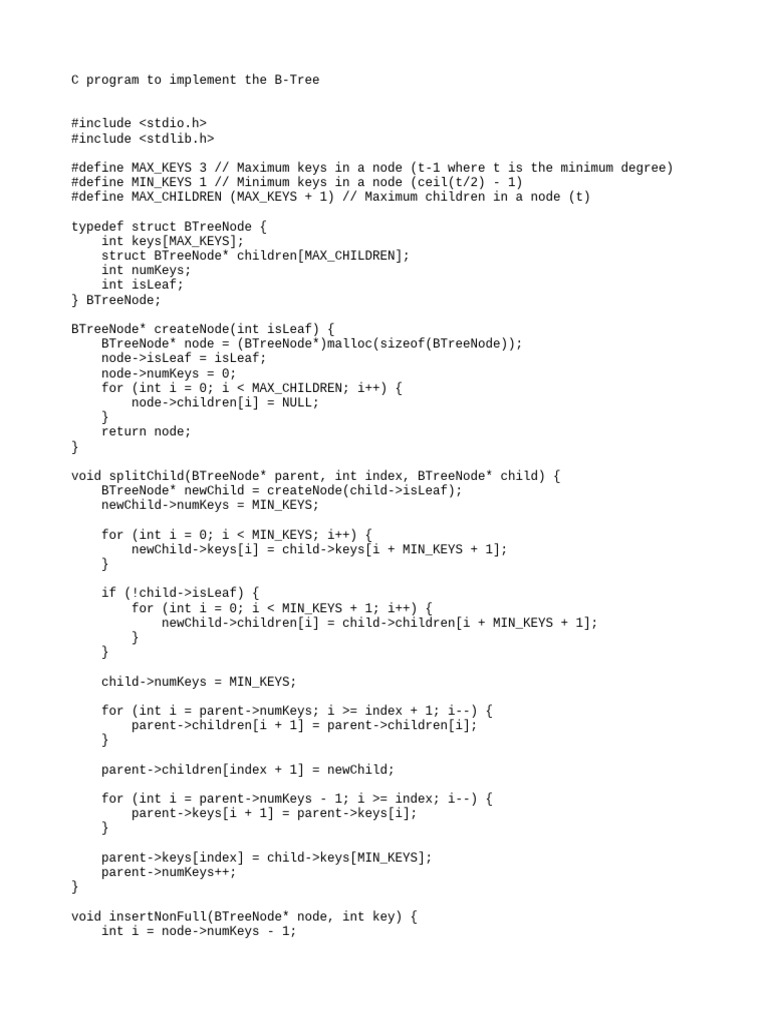 C program to implement the B-Tree

#include <stdio.h>
#include <stdlib.h>

#define MAX_KEYS 3 // Maximum keys in a node (t-1 where t is the minimum degree)
#define MIN_KEYS 1 // Minimum keys in a node (ceil(t/2) - 1)
#define MAX_CHILDREN (MAX_KEYS + 1) // Maximum children in a node (t)

typedef struct BTreeNode {
    int keys[MAX_KEYS];
    struct BTreeNode* children[MAX_CHILDREN];
    int numKeys;
    int isLeaf;
} BTreeNode;

BTreeNode* createNode(int isLeaf) {
    BTreeNode* node = (BTreeNode*)malloc(sizeof(BTreeNode));
    node->isLeaf = isLeaf;
    node->numKeys = 0;
    for (int i = 0; i < MAX_CHILDREN; i++) {
        node->children[i] = NULL;
    }
    return node;
}

void splitChild(BTreeNode* parent, int index, BTreeNode* child) {
    BTreeNode* newChild = createNode(child->isLeaf);
    newChild->numKeys = MIN_KEYS;

    for (int i = 0; i < MIN_KEYS; i++) {
        newChild->keys[i] = child->keys[i + MIN_KEYS + 1];
    }

    if (!child->isLeaf) {
        for (int i = 0; i < MIN_KEYS + 1; i++) {
            newChild->children[i] = child->children[i + MIN_KEYS + 1];
        }
    }

    child->numKeys = MIN_KEYS;

    for (int i = parent->numKeys; i >= index + 1; i--) {
        parent->children[i + 1] = parent->children[i];
    }

    parent->children[index + 1] = newChild;

    for (int i = parent->numKeys - 1; i >= index; i--) {
        parent->keys[i + 1] = parent->keys[i];
    }

    parent->keys[index] = child->keys[MIN_KEYS];
    parent->numKeys++;
}

void insertNonFull(BTreeNode* node, int key) {
    int i = node->numKeys - 1;